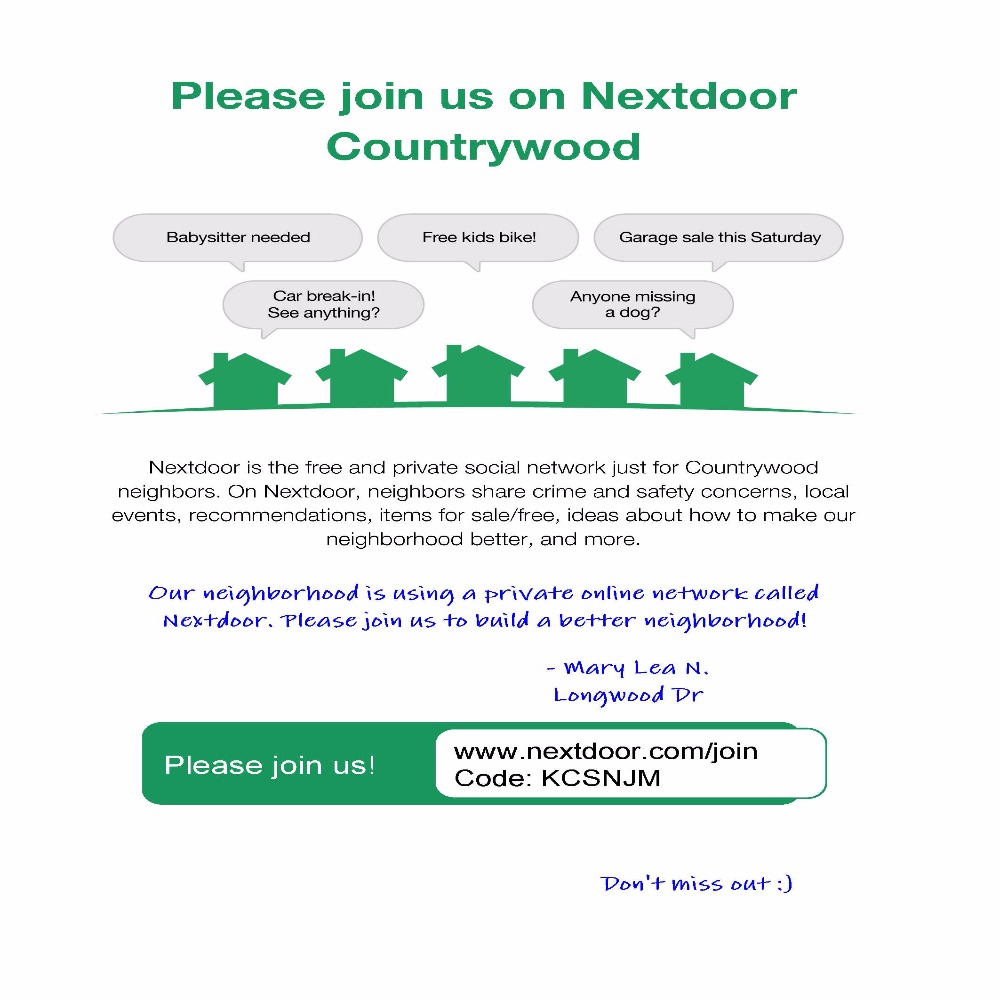 Please join us on Nextdoor Countrywood

Babysitter needed

Free kids bike!

Garage sale this Saturday

Car break-in! See anything?

Anyone missing a dog?

Nextdoor is the free and private social network just for Countrywood neighbors. On Nextdoor, neighbors share crime and safety concerns, local events, recommendations, items for sale/free, ideas about how to make our neighborhood better, and more.

Our neighborhood is using a private online network called Nextdoor. Please join us to build a better neighborhood!

- Mary Lea N.
Longwood Dr

Please join us!

www.nextdoor.com/join
Code: KCSNJM

Don't miss out :)